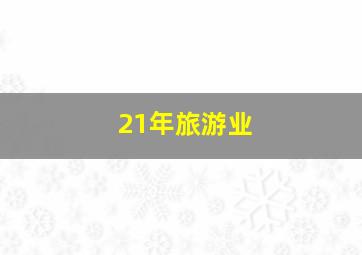 21年旅游业